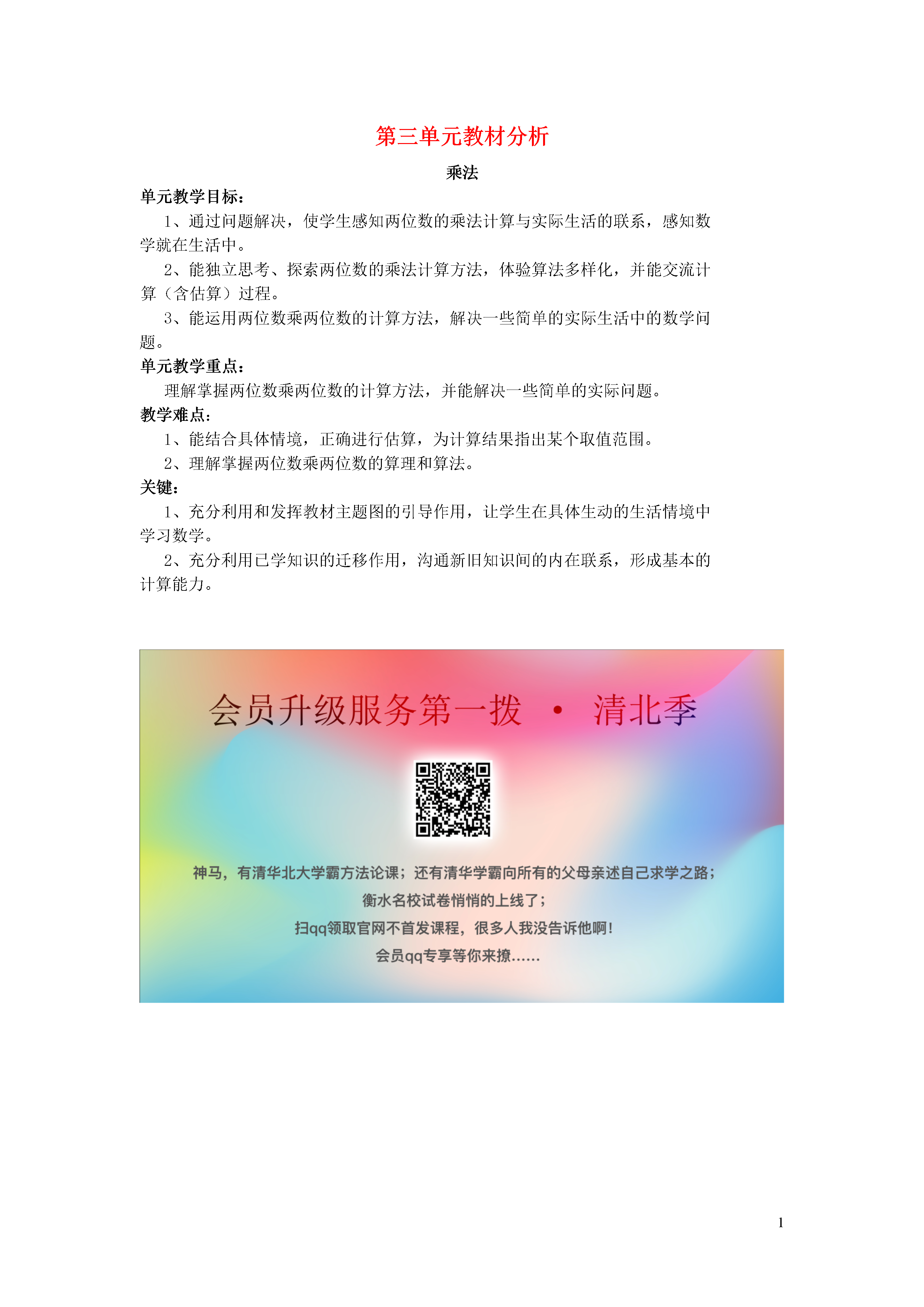 第三单元教材分析

乘法

单元教学目标：

1、通过问题解决，使学生感知两位数的乘法计算与实际生活的联系，感知数学就在生活中。

2、能独立思考、探索两位数的乘法计算方法，体验算法多样化，并能交流计算（含估算）过程。

3、能运用两位数乘两位数的计算方法，解决一些简单的实际生活中的数学问题。

单元教学重点：

理解掌握两位数乘两位数的计算方法，并能解决一些简单的实际问题。

教学难点：

1、能结合具体情境，正确进行估算，为计算结果指出某个取值范围。

2、理解掌握两位数乘两位数的算理和算法。

关键：

1、充分利用和发挥教材主题图的引导作用，让学生在具体生动的生活情境中学习数学。

2、充分利用已学知识的迁移作用，沟通新旧知识间的内在联系，形成基本的计算能力。

会员升级服务第一拨 · 清北季

神马，有清华北大学霸方法论课；还有清华学霸向所有的父母亲述自己求学之路；

衡水名校试卷悄悄的上线了；

扫qq领取官网不首发课程，很多人我没告诉他啊！

会员qq专享等你来撩......

1